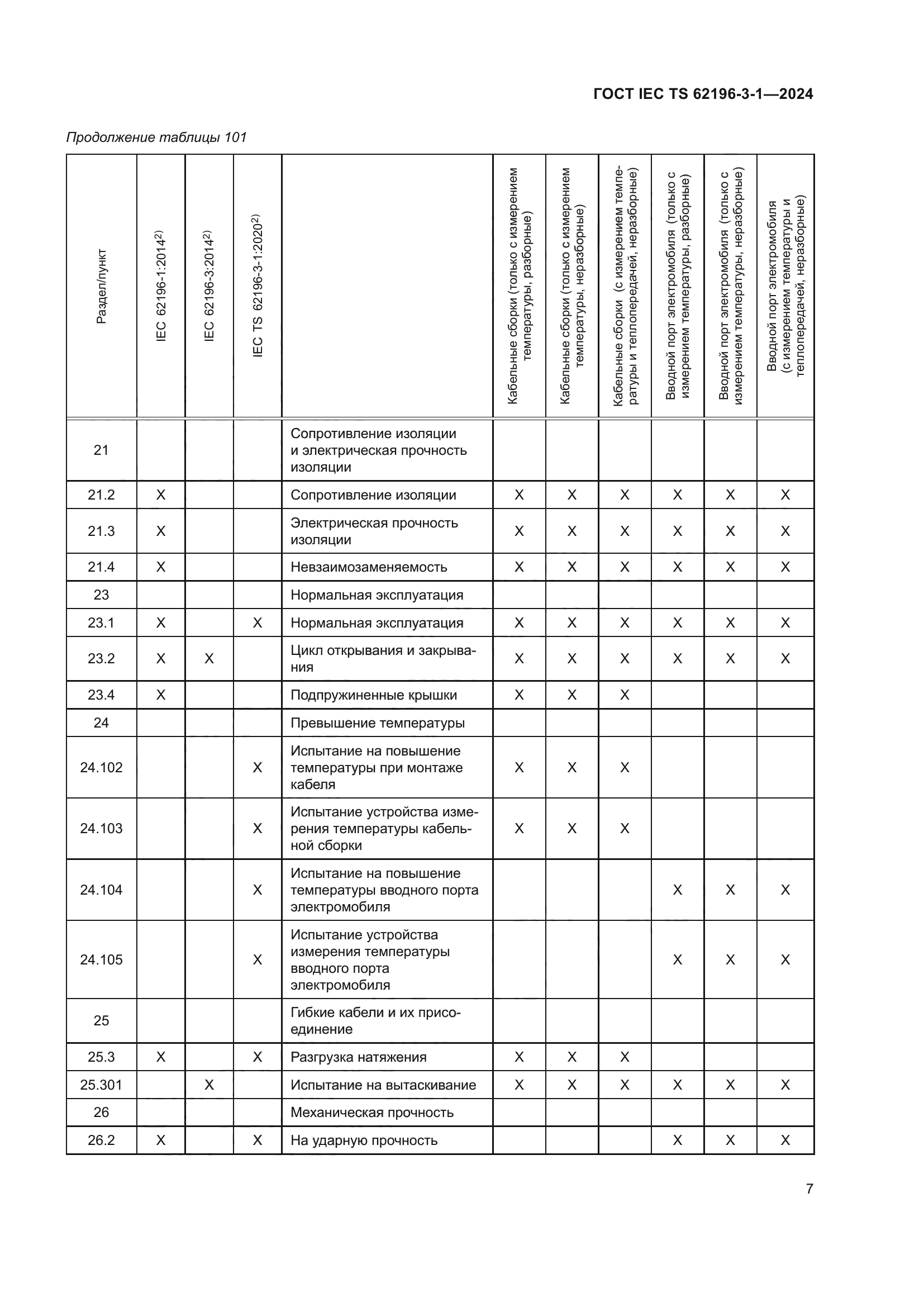 ГОСТ IEC TS 62196-3-1—2024

Продолжение таблицы 101

| Раздел/пункт | IEC 62196-1:2014$^{2)}$ | IEC 62196-3:2014$^{2)}$ | IEC TS 62196-3-1:2020$^{2)}$ | | Кабельные сборки (только с измерением температуры, разборные) | Кабельные сборки (только с измерением температуры, неразборные) | Кабельные сборки (с измерением температуры и теплопередачей, неразборные) | Вводной порт электромобиля (только с измерением температуры, разборные) | Вводной порт электромобиля (только с измерением температуры, неразборные) | Вводной порт электромобиля (с измерением температуры и теплопередачей, неразборные) |
|---|---|---|---|---|---|---|---|---|---|---|
| 21 | | | | Сопротивление изоляции и электрическая прочность изоляции | | | | | | |
| 21.2 | X | | | Сопротивление изоляции | X | X | X | X | X | X |
| 21.3 | X | | | Электрическая прочность изоляции | X | X | X | X | X | X |
| 21.4 | X | | | Невзаимозаменяемость | X | X | X | X | X | X |
| 23 | | | | Нормальная эксплуатация | | | | | | |
| 23.1 | X | | X | Нормальная эксплуатация | X | X | X | X | X | X |
| 23.2 | X | X | | Цикл открывания и закрывания | X | X | X | X | X | X |
| 23.4 | X | | | Подпружиненные крышки | X | X | X | | | |
| 24 | | | | Превышение температуры | | | | | | |
| 24.102 | | | X | Испытание на повышение температуры при монтаже кабеля | X | X | X | | | |
| 24.103 | | | X | Испытание устройства измерения температуры кабельной сборки | X | X | X | | | |
| 24.104 | | | X | Испытание на повышение температуры вводного порта электромобиля | | | | X | X | X |
| 24.105 | | | X | Испытание устройства измерения температуры вводного порта электромобиля | | | | X | X | X |
| 25 | | | | Гибкие кабели и их присоединение | | | | | | |
| 25.3 | X | | X | Разгрузка натяжения | X | X | X | | | |
| 25.301 | | X | | Испытание на вытаскивание | X | X | X | X | X | X |
| 26 | | | | Механическая прочность | | | | | | |
| 26.2 | X | | X | На ударную прочность | | | | X | X | X |

7